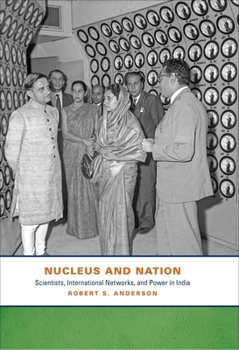 NUCLEUS AND NATION
Scientists, International Networks, and Power in India
ROBERT S. ANDERSON